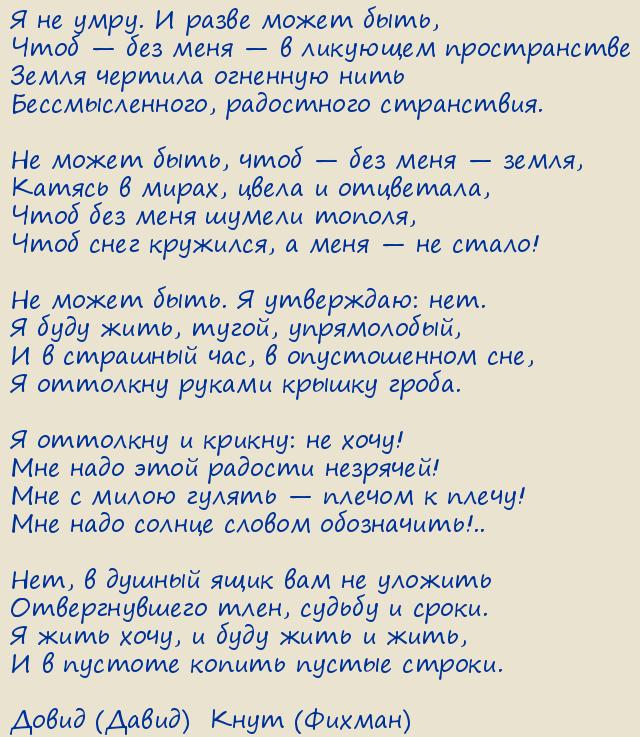 Я не умру. И разве может быть,
Чтоб — без меня — в ликующем пространстве
Земля чертила огненную нить
Бессмысленного, радостного странствия.

Не может быть, чтоб — без меня — земля,
Катясь в мирах, цвела и отцветала,
Чтоб без меня шумели тополя,
Чтоб снег кружился, а меня — не стало!

Не может быть. Я утверждаю: нет.
Я буду жить, тугой, упрямолобый,
И в страшный час, в опустошенном сне,
Я оттолкну руками крышку гроба.

Я оттолкну и крикну: не хочу!
Мне надо этой радости незрячей!
Мне с милою гулять — плечом к плечу!
Мне надо солнце словом обозначить!..

Нет, в душный ящик вам не уложить
Отвергнувшего тлен, судьбу и сроки.
Я жить хочу, и буду жить и жить,
И в пустоте копить пустые строки.

Довид (Давид) Кнут (Фихман)